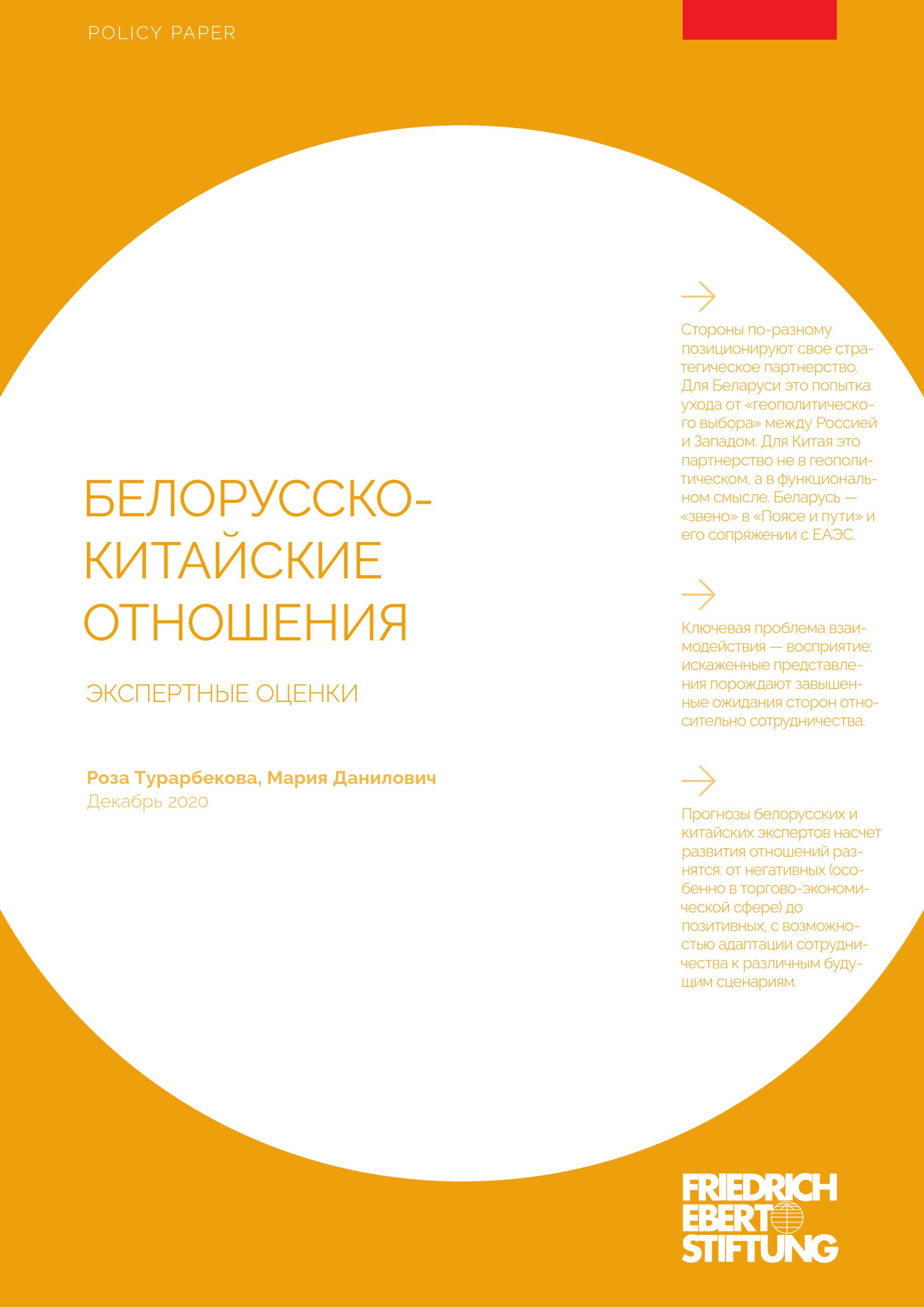 POLICY PAPER

БЕЛОРУССКО-КИТАЙСКИЕ ОТНОШЕНИЯ

ЭКСПЕРТНЫЕ ОЦЕНКИ

Роза Турарбекова, Мария Данилович
Декабрь 2020

Стороны по-разному позиционируют свое стратегическое партнерство. Для Беларуси это попытка ухода от «геополитического выбора» между Россией и Западом. Для Китая это партнерство не в геополитическом, а в функциональном смысле. Беларусь — «звено» в «Поясе и пути» и его сопряжении с ЕАЭС.

Ключевая проблема взаимодействия — восприятие: искаженные представления порождают завышенные ожидания сторон относительно сотрудничества.

Прогнозы белорусских и китайских экспертов насчет развития отношений разнятся: от негативных (особенно в торгово-экономической сфере) до позитивных, с возможностью адаптации сотрудничества к различным будущим сценариям.

FRIEDRICH EBERT STIFTUNG